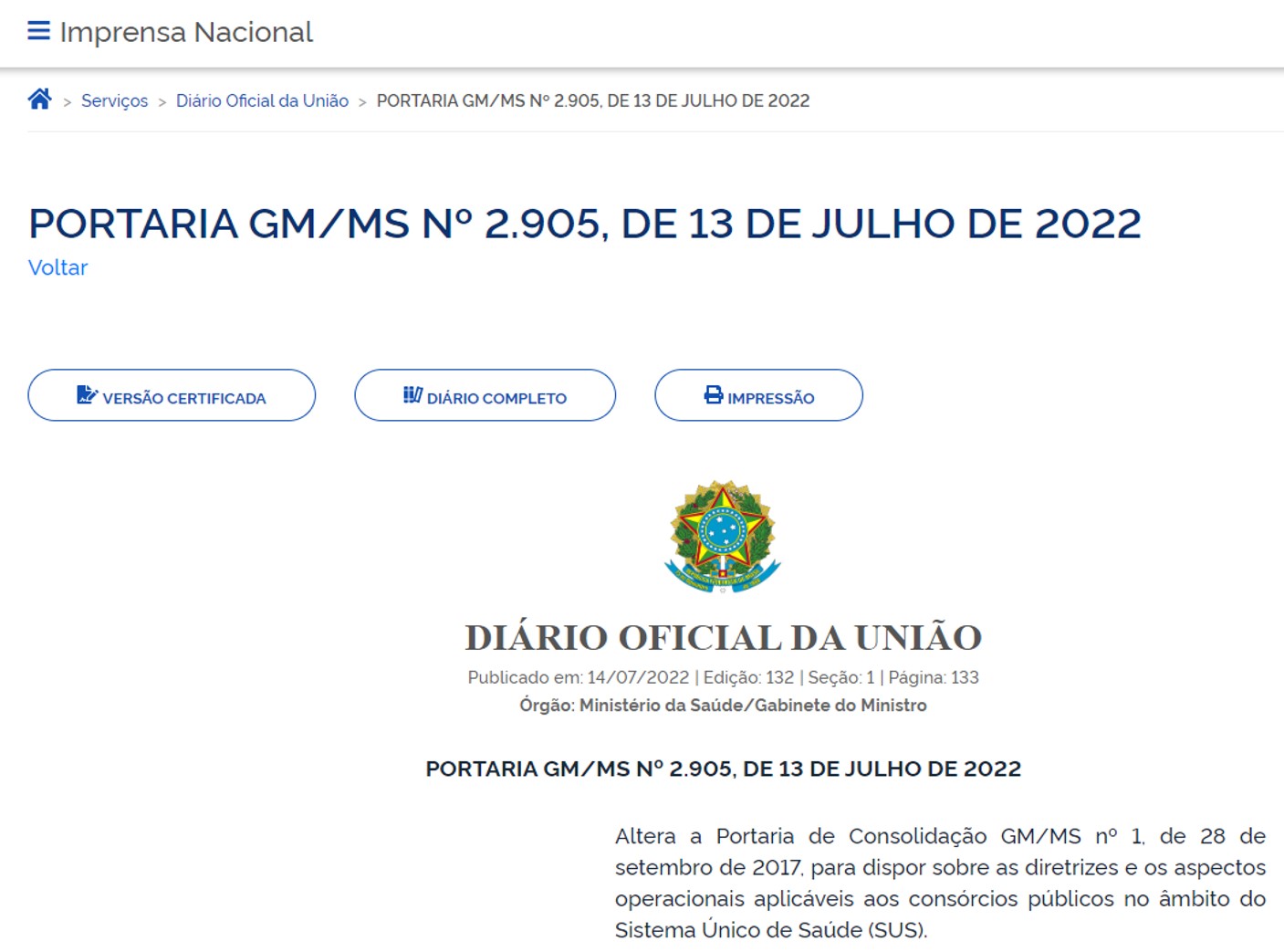 Imprensa Nacional

> Serviços > Diário Oficial da União > PORTARIA GM/MS Nº 2.905, DE 13 DE JULHO DE 2022

PORTARIA GM/MS Nº 2.905, DE 13 DE JULHO DE 2022

Voltar

VERSÃO CERTIFICADA

DIÁRIO COMPLETO

IMPRESSÃO

DIÁRIO OFICIAL DA UNIÃO

Publicado em: 14/07/2022 | Edição: 132 | Seção: 1 | Página: 133

Órgão: Ministério da Saúde/Gabinete do Ministro

PORTARIA GM/MS Nº 2.905, DE 13 DE JULHO DE 2022

Altera a Portaria de Consolidação GM/MS nº 1, de 28 de setembro de 2017, para dispor sobre as diretrizes e os aspectos operacionais aplicáveis aos consórcios públicos no âmbito do Sistema Único de Saúde (SUS).